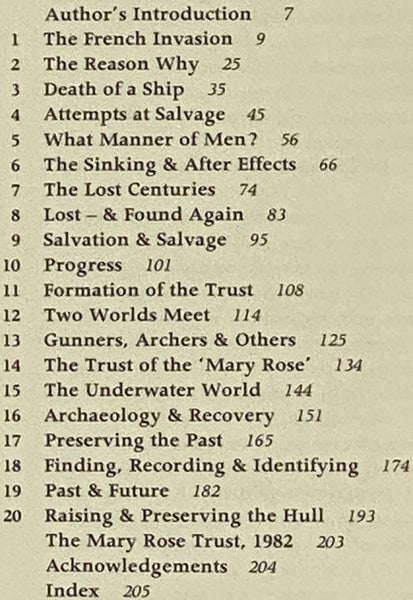 Author's Introduction 7
1 The French Invasion 9
2 The Reason Why 25
3 Death of a Ship 35
4 Attempts at Salvage 45
5 What Manner of Men? 56
6 The Sinking & After Effects 66
7 The Lost Centuries 74
8 Lost – & Found Again 83
9 Salvation & Salvage 95
10 Progress 101
11 Formation of the Trust 108
12 Two Worlds Meet 114
13 Gunners, Archers & Others 125
14 The Trust of the 'Mary Rose' 134
15 The Underwater World 144
16 Archaeology & Recovery 151
17 Preserving the Past 165
18 Finding, Recording & Identifying 174
19 Past & Future 182
20 Raising & Preserving the Hull 193
The Mary Rose Trust, 1982 203
Acknowledgements 204
Index 205